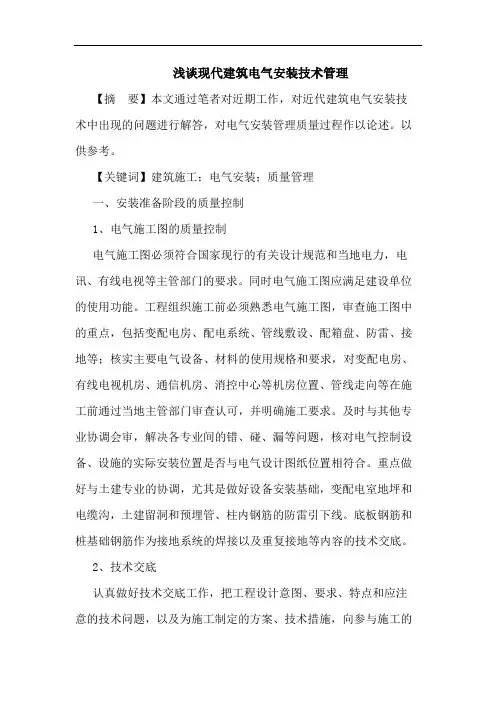 浅谈现代建筑电气安装技术管理

【摘　要】本文通过笔者对近期工作，对近代建筑电气安装技术中出现的问题进行解答，对电气安装管理质量过程作以论述。以供参考。

【关键词】建筑施工；电气安装；质量管理

一、安装准备阶段的质量控制

1、电气施工图的质量控制

电气施工图必须符合国家现行的有关设计规范和当地电力，电讯、有线电视等主管部门的要求。同时电气施工图应满足建设单位的使用功能。工程组织施工前必须熟悉电气施工图，审查施工图中的重点，包括变配电房、配电系统、管线敷设、配箱盘、防雷、接地等；核实主要电气设备、材料的使用规格和要求，对变配电房、有线电视机房、通信机房、消控中心等机房位置、管线走向等在施工前通过当地主管部门审查认可，并明确施工要求。及时与其他专业协调会审，解决各专业间的错、碰、漏等问题，核对电气控制设备、设施的实际安装位置是否与电气设计图纸位置相符合。重点做好与土建专业的协调，尤其是做好设备安装基础，变配电室地坪和电缆沟，土建留洞和预埋管、柱内钢筋的防雷引下线。底板钢筋和桩基础钢筋作为接地系统的焊接以及重复接地等内容的技术交底。

2、技术交底

认真做好技术交底工作，把工程设计意图、要求、特点和应注意的技术问题，以及为施工制定的方案、技术措施，向参与施工的